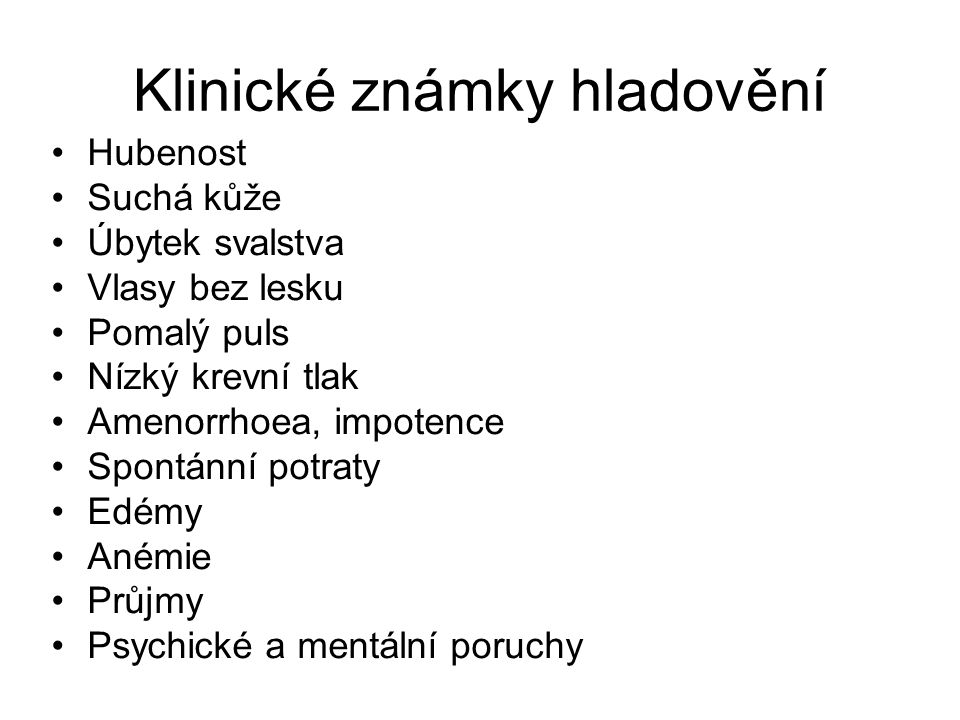 Klinické známky hladovění

• Hubenost
• Suchá kůže
• Úbytek svalstva
• Vlasy bez lesku
• Pomalý puls
• Nízký krevní tlak
• Amenorrhoea, impotence
• Spontánní potraty
• Edémy
• Anémie
• Průjmy
• Psychické a mentální poruchy